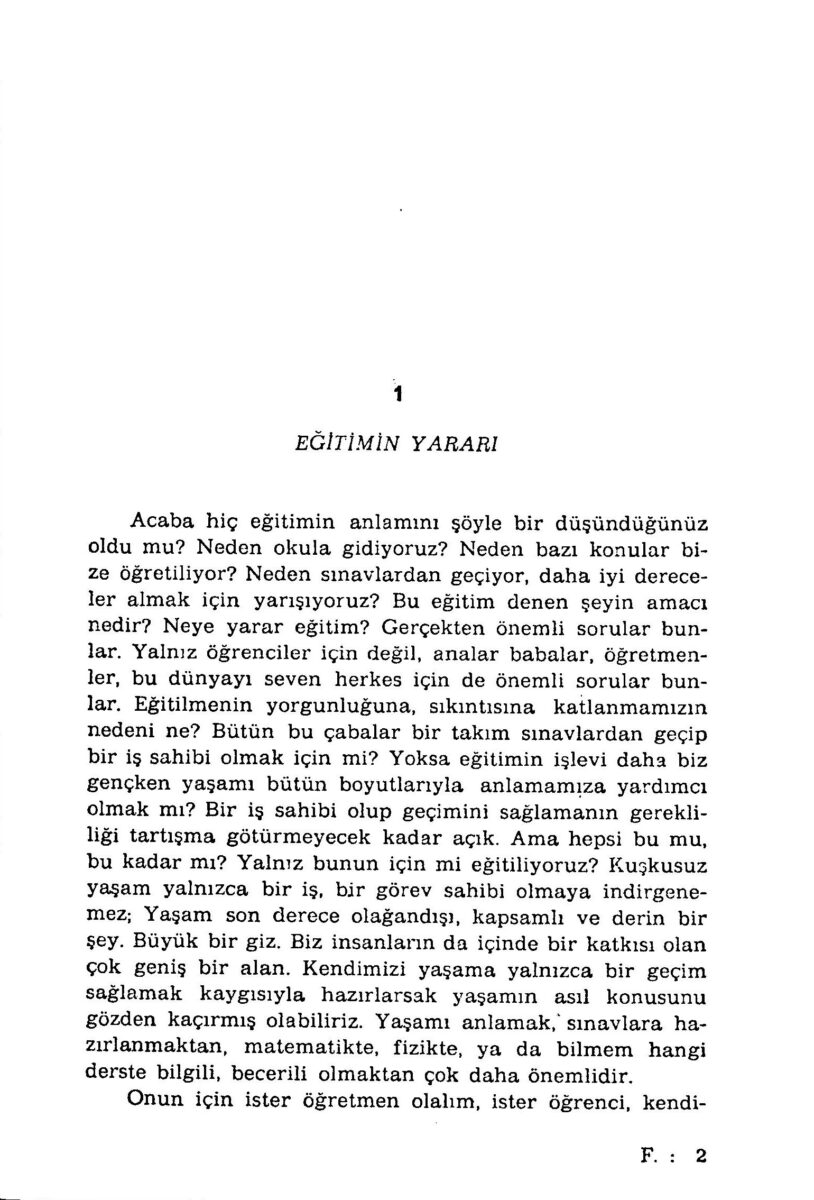 1

EĞİTİMİN YARARI

Acaba hiç eğitimin anlamını şöyle bir düşündüğünüz oldu mu? Neden okula gidiyoruz? Neden bazı konular bize öğretiliyor? Neden sınavlardan geçiyor, daha iyi dereceler almak için yarışıyoruz? Bu eğitim denen şeyin amacı nedir? Neye yarar eğitim? Gerçekten önemli sorular bunlar. Yalnız öğrenciler için değil, analar babalar, öğretmenler, bu dünyayı seven herkes için de önemli sorular bunlar. Eğitilmenin yorgunluğuna, sıkıntısına katlanmamızın nedeni ne? Bütün bu çabalar bir takım sınavlardan geçip bir iş sahibi olmak için mi? Yoksa eğitimin işlevi daha biz gençken yaşamı bütün boyutlarıyla anlamamıza yardımcı olmak mı? Bir iş sahibi olup geçimini sağlamanın gerekliliği tartışma götürmeyecek kadar açık. Ama hepsi bu mu, bu kadar mı? Yalnız bunun için mi eğitiliyoruz? Kuşkusuz yaşam yalnızca bir iş, bir görev sahibi olmaya indirgenemez; Yaşam son derece olağandışı, kapsamlı ve derin bir şey. Büyük bir giz. Biz insanların da içinde bir katkısı olan çok geniş bir alan. Kendimizi yaşama yalnızca bir geçim sağlamak kaygısıyla hazırlarsak yaşamın asıl konusunu gözden kaçırmış olabiliriz. Yaşamı anlamak, sınavlara hazırlanmaktan, matematikte, fizikte, ya da bilmem hangi derste bilgili, becerili olmaktan çok daha önemlidir.

Onun için ister öğretmen olalım, ister öğrenci, kendi-

F. : 2